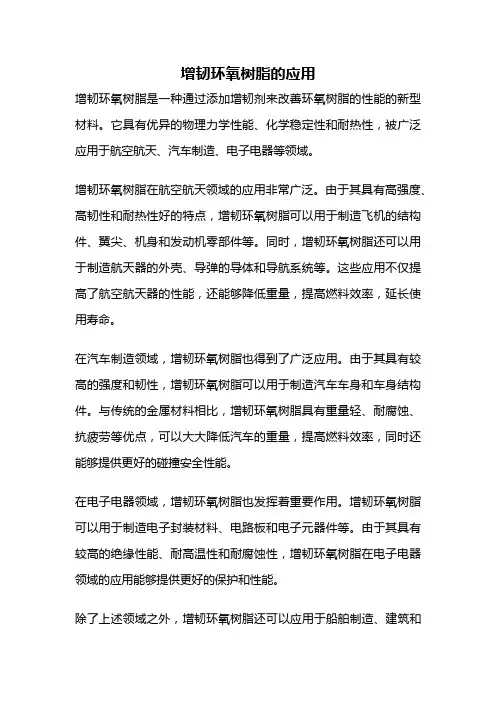 增韧环氧树脂的应用

增韧环氧树脂是一种通过添加增韧剂来改善环氧树脂的性能的新型材料。它具有优异的物理力学性能、化学稳定性和耐热性，被广泛应用于航空航天、汽车制造、电子电器等领域。

增韧环氧树脂在航空航天领域的应用非常广泛。由于其具有高强度、高韧性和耐热性好的特点，增韧环氧树脂可以用于制造飞机的结构件、翼尖、机身和发动机零部件等。同时，增韧环氧树脂还可以用于制造航天器的外壳、导弹的导体和导航系统等。这些应用不仅提高了航空航天器的性能，还能够降低重量，提高燃料效率，延长使用寿命。

在汽车制造领域，增韧环氧树脂也得到了广泛应用。由于其具有较高的强度和韧性，增韧环氧树脂可以用于制造汽车车身和车身结构件。与传统的金属材料相比，增韧环氧树脂具有重量轻、耐腐蚀、抗疲劳等优点，可以大大降低汽车的重量，提高燃料效率，同时还能够提供更好的碰撞安全性能。

在电子电器领域，增韧环氧树脂也发挥着重要作用。增韧环氧树脂可以用于制造电子封装材料、电路板和电子元器件等。由于其具有较高的绝缘性能、耐高温性和耐腐蚀性，增韧环氧树脂在电子电器领域的应用能够提供更好的保护和性能。

除了上述领域之外，增韧环氧树脂还可以应用于船舶制造、建筑和